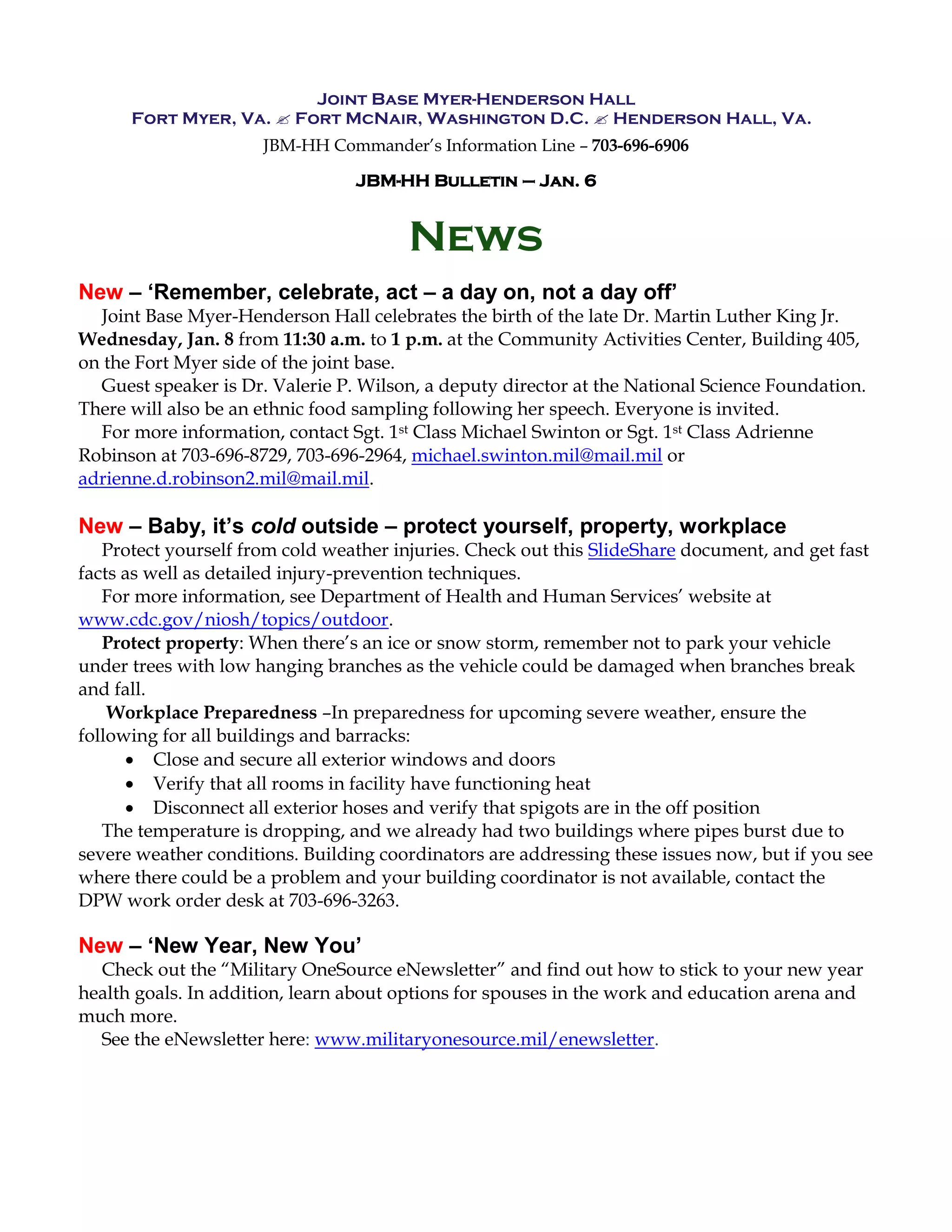 JOINT BASE MYER-HENDERSON HALL
FORT MYER, VA. ✍ FORT MCNAIR, WASHINGTON D.C. ✍ HENDERSON HALL, VA.
JBM-HH Commander's Information Line – 703-696-6906

JBM-HH BULLETIN – JAN. 6

NEWS

New – 'Remember, celebrate, act – a day on, not a day off'

Joint Base Myer-Henderson Hall celebrates the birth of the late Dr. Martin Luther King Jr. Wednesday, Jan. 8 from 11:30 a.m. to 1 p.m. at the Community Activities Center, Building 405, on the Fort Myer side of the joint base.

Guest speaker is Dr. Valerie P. Wilson, a deputy director at the National Science Foundation. There will also be an ethnic food sampling following her speech. Everyone is invited.

For more information, contact Sgt. 1st Class Michael Swinton or Sgt. 1st Class Adrienne Robinson at 703-696-8729, 703-696-2964, michael.swinton.mil@mail.mil or adrienne.d.robinson2.mil@mail.mil.

New – Baby, it's cold outside – protect yourself, property, workplace

Protect yourself from cold weather injuries. Check out this SlideShare document, and get fast facts as well as detailed injury-prevention techniques.

For more information, see Department of Health and Human Services' website at www.cdc.gov/niosh/topics/outdoor.

Protect property: When there's an ice or snow storm, remember not to park your vehicle under trees with low hanging branches as the vehicle could be damaged when branches break and fall.

Workplace Preparedness –In preparedness for upcoming severe weather, ensure the following for all buildings and barracks:
• Close and secure all exterior windows and doors
• Verify that all rooms in facility have functioning heat
• Disconnect all exterior hoses and verify that spigots are in the off position

The temperature is dropping, and we already had two buildings where pipes burst due to severe weather conditions. Building coordinators are addressing these issues now, but if you see where there could be a problem and your building coordinator is not available, contact the DPW work order desk at 703-696-3263.

New – 'New Year, New You'

Check out the "Military OneSource eNewsletter" and find out how to stick to your new year health goals. In addition, learn about options for spouses in the work and education arena and much more.

See the eNewsletter here: www.militaryonesource.mil/enewsletter.